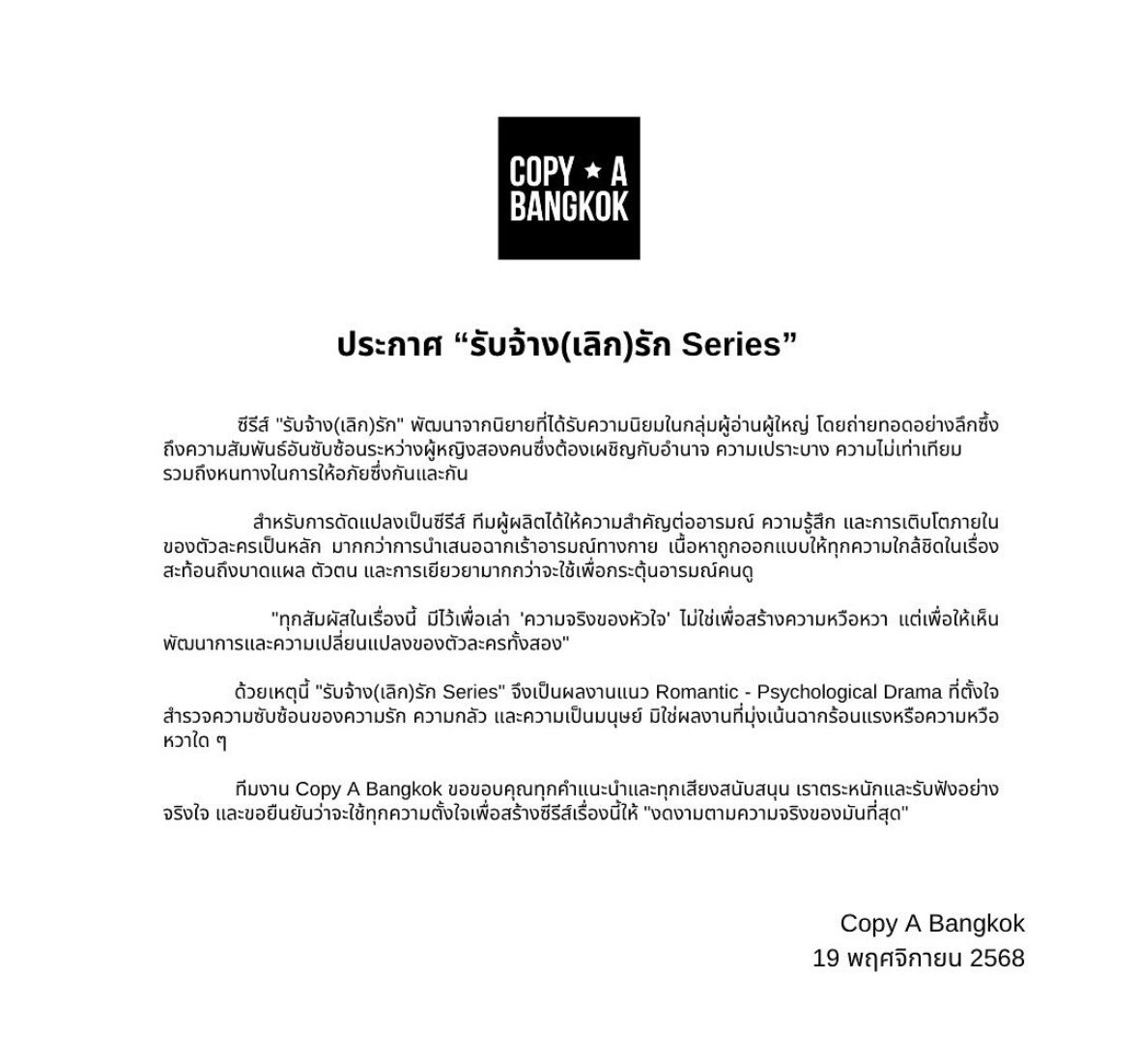 COPY ★ A
BANGKOK

ประกาศ “รับจ้าง(เลิก)รัก Series”

ซีรีส์ "รับจ้าง(เลิก)รัก" พัฒนาจากนิยายที่ได้รับความนิยมในกลุ่มผู้อ่านผู้ใหญ่ โดยถ่ายทอดอย่างลึกซึ้งถึงความสัมพันธ์อันซับซ้อนระหว่างผู้หญิงสองคนซึ่งต้องเผชิญกับอำนาจ ความเปราะบาง ความไม่เท่าเทียม รวมถึงหนทางในการให้อภัยซึ่งกันและกัน

สำหรับการดัดแปลงเป็นซีรีส์ ทีมผู้ผลิตได้ให้ความสำคัญต่ออารมณ์ ความรู้สึก และการเติบโตภายในของตัวละครเป็นหลัก มากกว่าการนำเสนอฉากเร้าอารมณ์ทางกาย เนื้อหาถูกออกแบบให้ทุกความใกล้ชิดในเรื่องสะท้อนถึงบาดแผล ตัวตน และการเยียวยามากกว่าจะใช้เพื่อกระตุ้นอารมณ์คนดู

"ทุกสัมผัสในเรื่องนี้ มีไว้เพื่อเล่า 'ความจริงของหัวใจ' ไม่ใช่เพื่อสร้างความหวือหวา แต่เพื่อให้เห็นพัฒนาการและความเปลี่ยนแปลงของตัวละครทั้งสอง"

ด้วยเหตุนี้ "รับจ้าง(เลิก)รัก Series" จึงเป็นผลงานแนว Romantic - Psychological Drama ที่ตั้งใจสำรวจความซับซ้อนของความรัก ความกลัว และความเป็นมนุษย์ มิใช่ผลงานที่มุ่งเน้นฉากร้อนแรงหรือความหวือหวาใด ๆ

ทีมงาน Copy A Bangkok ขอขอบคุณทุกคำแนะนำและทุกเสียงสนับสนุน เราตระหนักและรับฟังอย่างจริงใจ และขอยืนยันว่าจะใช้ทุกความตั้งใจเพื่อสร้างซีรีส์เรื่องนี้ให้ "งดงามตามความจริงของมันที่สุด"

Copy A Bangkok
19 พฤศจิกายน 2568